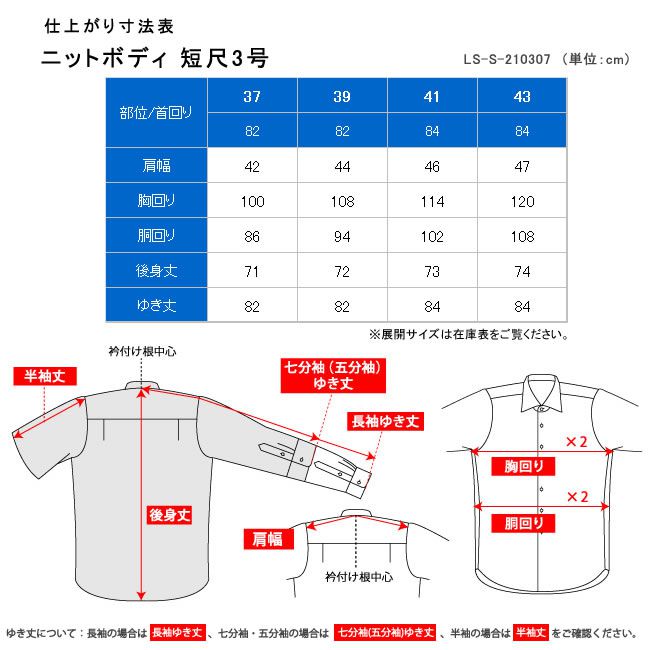 仕上がり寸法表

ニットボディ 短尺3号

LS-S-210307 （単位：cm）

| 部位/首回り | 37 | 39 | 41 | 43 |
|---|---|---|---|---|
| | 82 | 82 | 84 | 84 |
| 肩幅 | 42 | 44 | 46 | 47 |
| 胸回り | 100 | 108 | 114 | 120 |
| 胴回り | 86 | 94 | 102 | 108 |
| 後身丈 | 71 | 72 | 73 | 74 |
| ゆき丈 | 82 | 82 | 84 | 84 |

※展開サイズは在庫表をご覧ください。

衿付け根中心

半袖丈

七分袖（五分袖）ゆき丈

長袖ゆき丈

後身丈

肩幅

衿付け根中心

×2

胸回り

×2

胴回り

ゆき丈について：長袖の場合は 長袖ゆき丈 、七分袖・五分袖の場合は 七分袖(五分袖)ゆき丈 、半袖の場合は 半袖丈 をご確認ください。